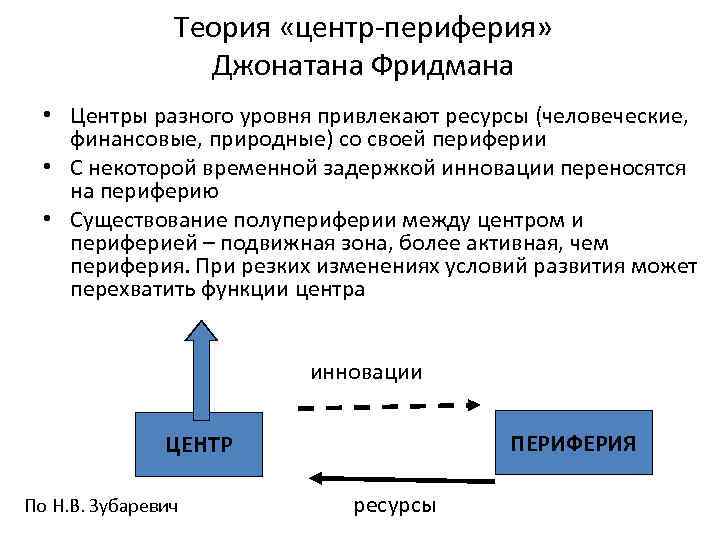 Теория «центр-периферия» Джонатана Фридмана

• Центры разного уровня привлекают ресурсы (человеческие, финансовые, природные) со своей периферии
• С некоторой временной задержкой инновации переносятся на периферию
• Существование полупериферии между центром и периферией – подвижная зона, более активная, чем периферия. При резких изменениях условий развития может перехватить функции центра

инновации

ЦЕНТР

ПЕРИФЕРИЯ

ресурсы

По Н.В. Зубаревич